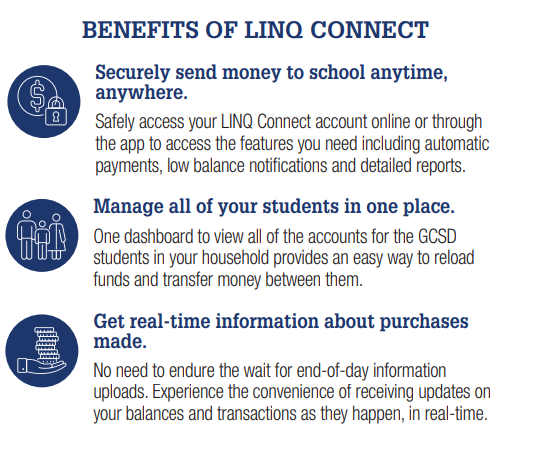 BENEFITS OF LINQ CONNECT

Securely send money to school anytime, anywhere.

Safely access your LINQ Connect account online or through the app to access the features you need including automatic payments, low balance notifications and detailed reports.

Manage all of your students in one place.

One dashboard to view all of the accounts for the GCSD students in your household provides an easy way to reload funds and transfer money between them.

Get real-time information about purchases made.

No need to endure the wait for end-of-day information uploads. Experience the convenience of receiving updates on your balances and transactions as they happen, in real-time.